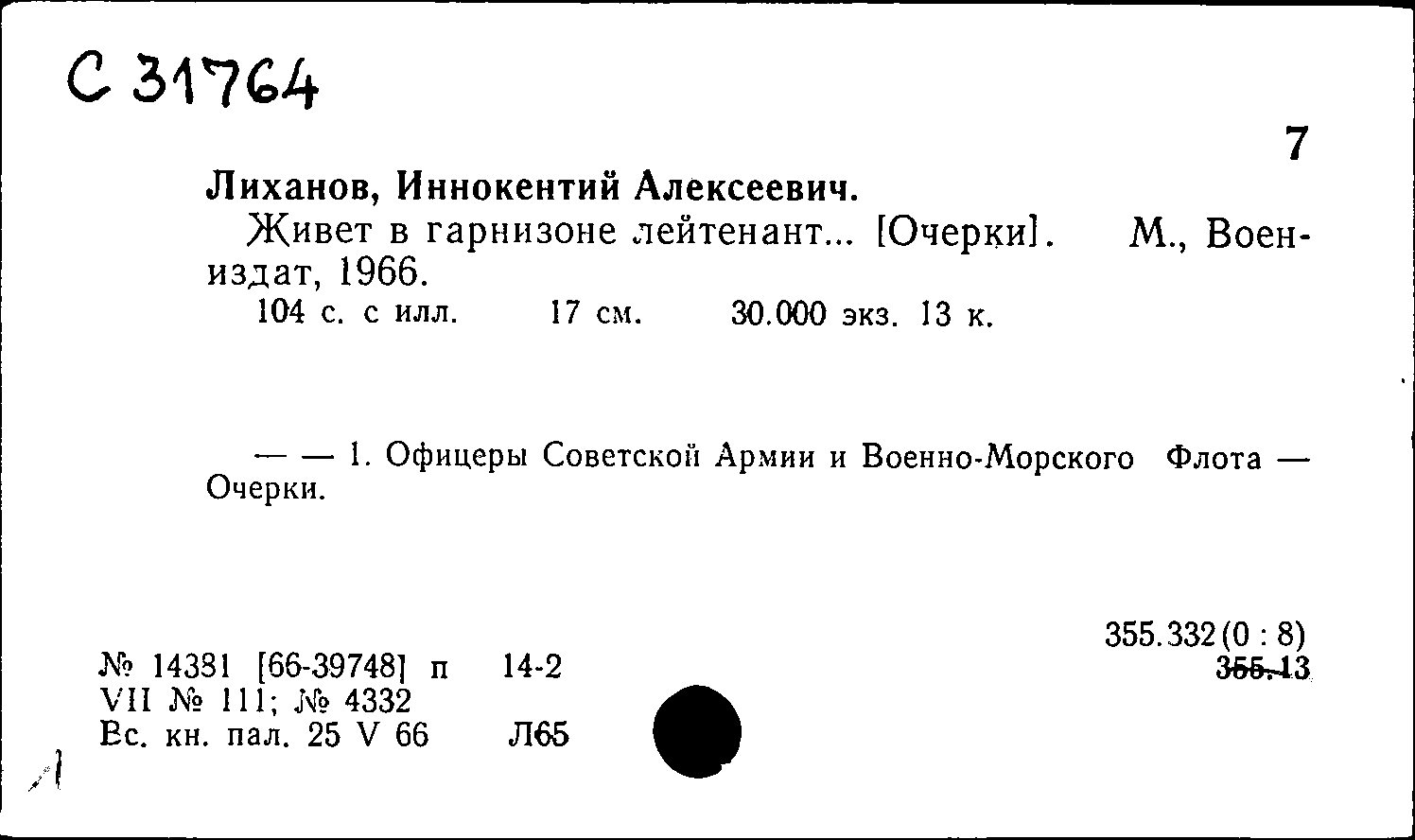 С 31764

7

Лиханов, Иннокентий Алексеевич.

Живет в гарнизоне лейтенант... [Очерки]. М., Воениздат, 1966.

104 с. с илл. 17 см. 30.000 экз. 13 к.

— — 1. Офицеры Советской Армии и Военно-Морского Флота — Очерки.

355.332(0 : 8)
355.13

№ 14381 [66-39748] п 14-2
VII № 111; № 4332
Вс. кн. пал. 25 V 66 Л65

Л